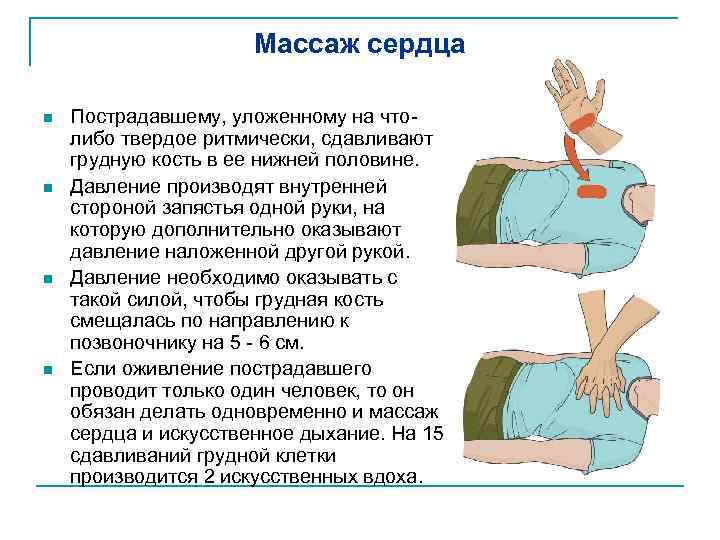 Массаж сердца

Пострадавшему, уложенному на что-либо твердое ритмически, сдавливают грудную кость в ее нижней половине.

Давление производят внутренней стороной запястья одной руки, на которую дополнительно оказывают давление наложенной другой рукой.

Давление необходимо оказывать с такой силой, чтобы грудная кость смещалась по направлению к позвоночнику на 5 - 6 см.

Если оживление пострадавшего проводит только один человек, то он обязан делать одновременно и массаж сердца и искусственное дыхание. На 15 сдавливаний грудной клетки производится 2 искусственных вдоха.